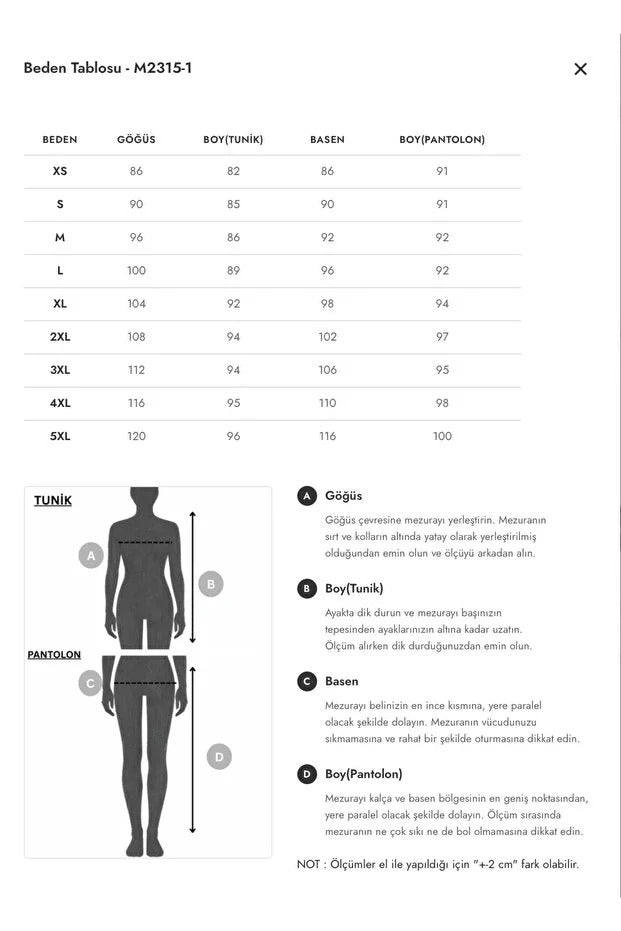 Beden Tablosu - M2315-1

×

| BEDEN | GÖĞÜS | BOY(TUNİK) | BASEN | BOY(PANTOLON) |
|---|---|---|---|---|
| XS | 86 | 82 | 86 | 91 |
| S | 90 | 85 | 90 | 91 |
| M | 96 | 86 | 92 | 92 |
| L | 100 | 89 | 96 | 92 |
| XL | 104 | 92 | 98 | 94 |
| 2XL | 108 | 94 | 102 | 97 |
| 3XL | 112 | 94 | 106 | 95 |
| 4XL | 116 | 95 | 110 | 98 |
| 5XL | 120 | 96 | 116 | 100 |

TUNİK

A

B

PANTOLON

C

D

A Göğüs

Göğüs çevresine mezurayı yerleştirin. Mezuranın sırt ve kolların altında yatay olarak yerleştirilmiş olduğundan emin olun ve ölçüyü arkadan alın.

B Boy(Tunik)

Ayakta dik durun ve mezurayı başınızın tepesinden ayaklarınızın altına kadar uzatın. Ölçüm alırken dik durduğunuzdan emin olun.

C Basen

Mezurayı belinizin en ince kısmına, yere paralel olacak şekilde dolayın. Mezuranın vücudunuzu sıkmamasına ve rahat bir şekilde oturmasına dikkat edin.

D Boy(Pantolon)

Mezurayı kalça ve basen bölgesinin en geniş noktasından, yere paralel olacak şekilde dolayın. Ölçüm sırasında mezuranın ne çok sıkı ne de bol olmamasına dikkat edin.

NOT : Ölçümler el ile yapıldığı için "+-2 cm" fark olabilir.